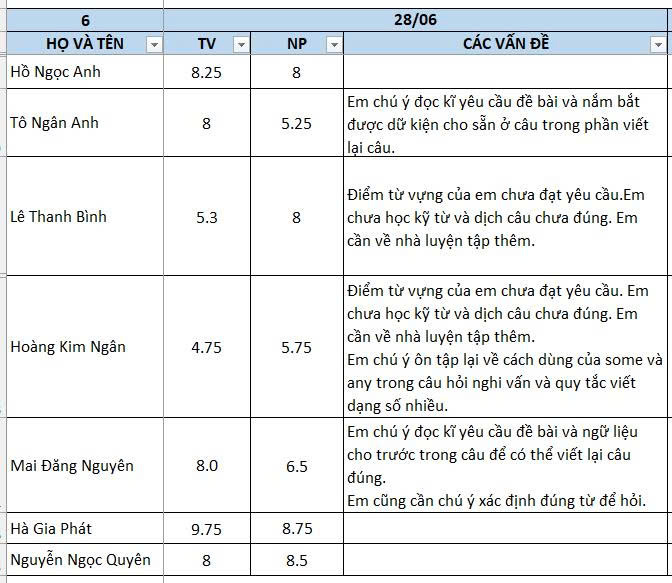 | 6 | 28/06 | | |
|---|---|---|---|
| HỌ VÀ TÊN | TV | NP | CÁC VẤN ĐỀ |
| Hồ Ngọc Anh | 8.25 | 8 | |
| Tô Ngân Anh | 8 | 5.25 | Em chú ý đọc kĩ yêu cầu đề bài và nắm bắt được dữ kiện cho sẵn ở câu trong phần viết lại câu. |
| Lê Thanh Bình | 5.3 | 8 | Điểm từ vựng của em chưa đạt yêu cầu.Em chưa học kỹ từ và dịch câu chưa đúng. Em cần về nhà luyện tập thêm. |
| Hoàng Kim Ngân | 4.75 | 5.75 | Điểm từ vựng của em chưa đạt yêu cầu. Em chưa học kỹ từ và dịch câu chưa đúng. Em cần về nhà luyện tập thêm. Em chú ý ôn tập lại về cách dùng của some và any trong câu hỏi nghi vấn và quy tắc viết dạng số nhiều. |
| Mai Đăng Nguyên | 8.0 | 6.5 | Em chú ý đọc kĩ yêu cầu đề bài và ngữ liệu cho trước trong câu để có thể viết lại câu đúng. Em cũng cần chú ý xác định đúng từ để hỏi. |
| Hà Gia Phát | 9.75 | 8.75 | |
| Nguyễn Ngọc Quyên | 8 | 8.5 | |